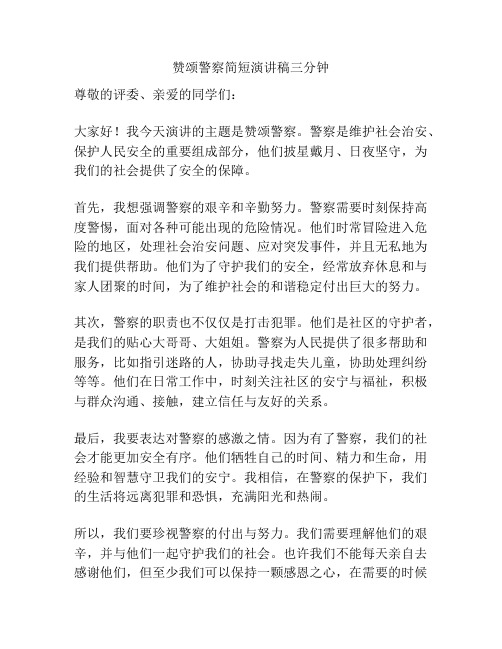 赞颂警察简短演讲稿三分钟

尊敬的评委、亲爱的同学们：

大家好！我今天演讲的主题是赞颂警察。警察是维护社会治安、保护人民安全的重要组成部分，他们披星戴月、日夜坚守，为我们的社会提供了安全的保障。

首先，我想强调警察的艰辛和辛勤努力。警察需要时刻保持高度警惕，面对各种可能出现的危险情况。他们时常冒险进入危险的地区，处理社会治安问题、应对突发事件，并且无私地为我们提供帮助。他们为了守护我们的安全，经常放弃休息和与家人团聚的时间，为了维护社会的和谐稳定付出巨大的努力。

其次，警察的职责也不仅仅是打击犯罪。他们是社区的守护者，是我们的贴心大哥哥、大姐姐。警察为人民提供了很多帮助和服务，比如指引迷路的人，协助寻找走失儿童，协助处理纠纷等等。他们在日常工作中，时刻关注社区的安宁与福祉，积极与群众沟通、接触，建立信任与友好的关系。

最后，我要表达对警察的感激之情。因为有了警察，我们的社会才能更加安全有序。他们牺牲自己的时间、精力和生命，用经验和智慧守卫我们的安宁。我相信，在警察的保护下，我们的生活将远离犯罪和恐惧，充满阳光和热闹。

所以，我们要珍视警察的付出与努力。我们需要理解他们的艰辛，并与他们一起守护我们的社会。也许我们不能每天亲自去感谢他们，但至少我们可以保持一颗感恩之心，在需要的时候